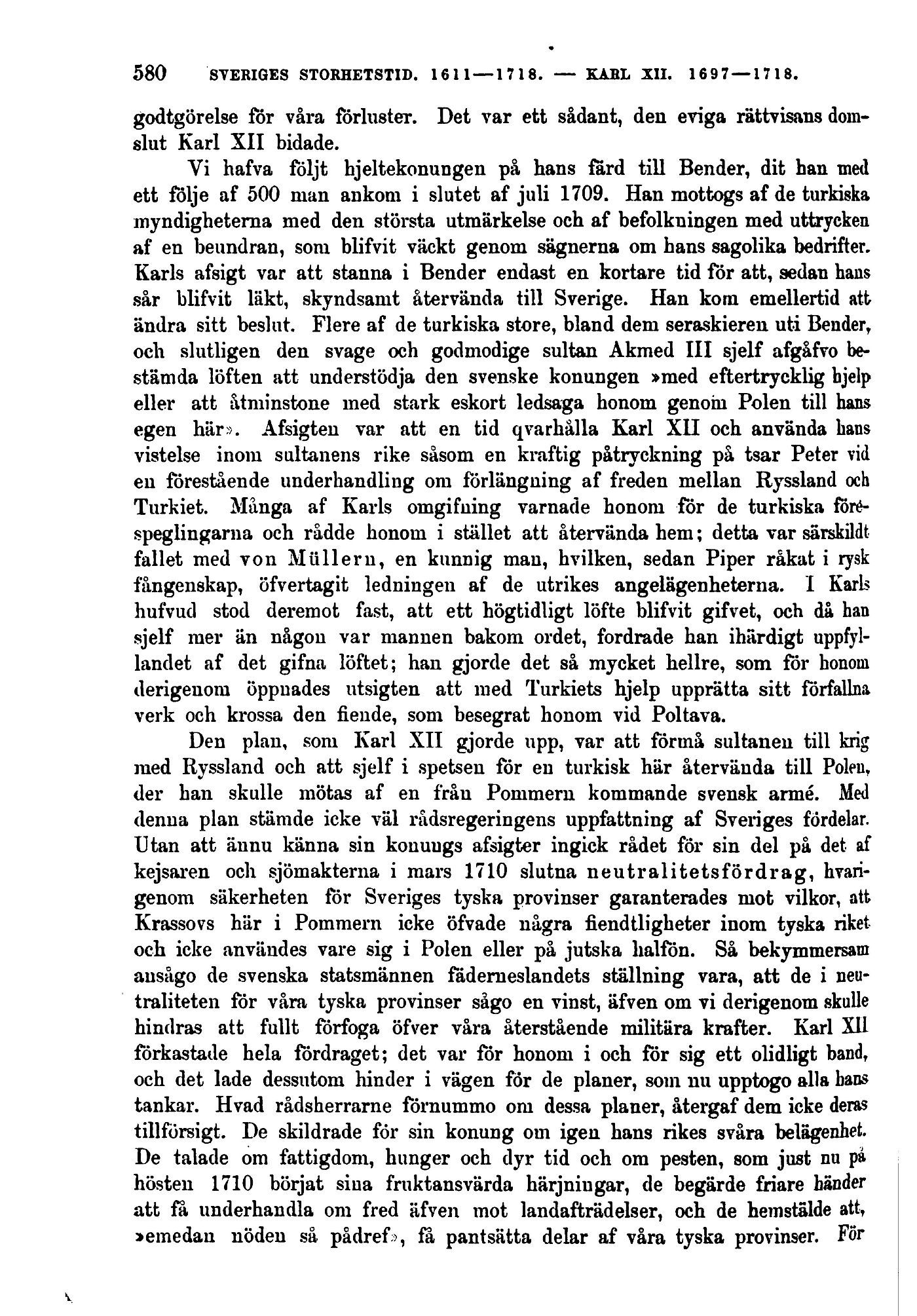 580 SVERIGES STORHETSTID. 1611—1718. — KARL XII. 1697—1718.

godtgörelse för våra förluster. Det var ett sådant, den eviga rättvisans domslut Karl XII bidade.

Vi hafva följt hjeltekonungen på hans färd till Bender, dit han med ett följe af 500 man ankom i slutet af juli 1709. Han mottogs af de turkiska myndigheterna med den största utmärkelse och af befolkningen med uttrycken af en beundran, som blifvit väckt genom sägnerna om hans sagolika bedrifter. Karls afsigt var att stanna i Bender endast en kortare tid för att, sedan hans sår blifvit läkt, skyndsamt återvända till Sverige. Han kom emellertid att ändra sitt beslut. Flere af de turkiska store, bland dem seraskieren uti Bender, och slutligen den svage och godmodige sultan Akmed III sjelf afgåfvo bestämda löften att understödja den svenske konungen »med eftertrycklig hjelp eller att åtminstone med stark eskort ledsaga honom genom Polen till hans egen här». Afsigten var att en tid qvarhålla Karl XII och använda hans vistelse inom sultanens rike såsom en kraftig påtryckning på tsar Peter vid en förestående underhandling om förlängning af freden mellan Ryssland och Turkiet. Många af Karls omgifning varnade honom för de turkiska förespeglingarna och rådde honom i stället att återvända hem; detta var särskildt fallet med von Müllern, en kunnig man, hvilken, sedan Piper råkat i rysk fångenskap, öfvertagit ledningen af de utrikes angelägenheterna. I Karls hufvud stod deremot fast, att ett högtidligt löfte blifvit gifvet, och då han sjelf mer än någon var mannen bakom ordet, fordrade han ihärdigt uppfyllandet af det gifna löftet; han gjorde det så mycket hellre, som för honom derigenom öppnades utsigten att med Turkiets hjelp upprätta sitt förfallna verk och krossa den fiende, som besegrat honom vid Poltava.

Den plan, som Karl XII gjorde upp, var att förmå sultanen till krig med Ryssland och att sjelf i spetsen för en turkisk här återvända till Polen, der han skulle mötas af en från Pommern kommande svensk armé. Med denna plan stämde icke väl rådsregeringens uppfattning af Sveriges fördelar. Utan att ännu känna sin konungs afsigter ingick rådet för sin del på det af kejsaren och sjömakterna i mars 1710 slutna neutralitetsfördrag, hvarigenom säkerheten för Sveriges tyska provinser garanterades mot vilkor, att Krassovs här i Pommern icke öfvade några fiendtligheter inom tyska riket och icke användes vare sig i Polen eller på jutska halfön. Så bekymmersam ansågo de svenska statsmännen fäderneslandets ställning vara, att de i neutraliteten för våra tyska provinser sågo en vinst, äfven om vi derigenom skulle hindras att fullt förfoga öfver våra återstående militära krafter. Karl XII förkastade hela fördraget; det var för honom i och för sig ett olidligt band, och det lade dessutom hinder i vägen för de planer, som nu upptogo alla hans tankar. Hvad rådsherrarne förnummo om dessa planer, återgaf dem icke deras tillförsigt. De skildrade för sin konung om igen hans rikes svåra belägenhet. De talade om fattigdom, hunger och dyr tid och om pesten, som just nu på hösten 1710 börjat sina fruktansvärda härjningar, de begärde friare händer att få underhandla om fred äfven mot landafträdelser, och de hemstälde att, »emedan nöden så pådref», få pantsätta delar af våra tyska provinser. För